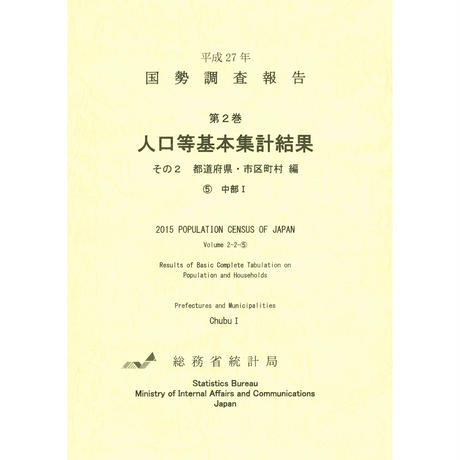 平成27年
国勢調査報告

第2巻
人口等基本集計結果
その2　都道府県・市区町村 編
⑤　中部Ⅰ

2015 POPULATION CENSUS OF JAPAN
Volume 2-2-⑤

Results of Basic Complete Tabulation on Population and Households

Prefectures and Municipalities
Chubu I

総務省統計局

Statistics Bureau
Ministry of Internal Affairs and Communications
Japan